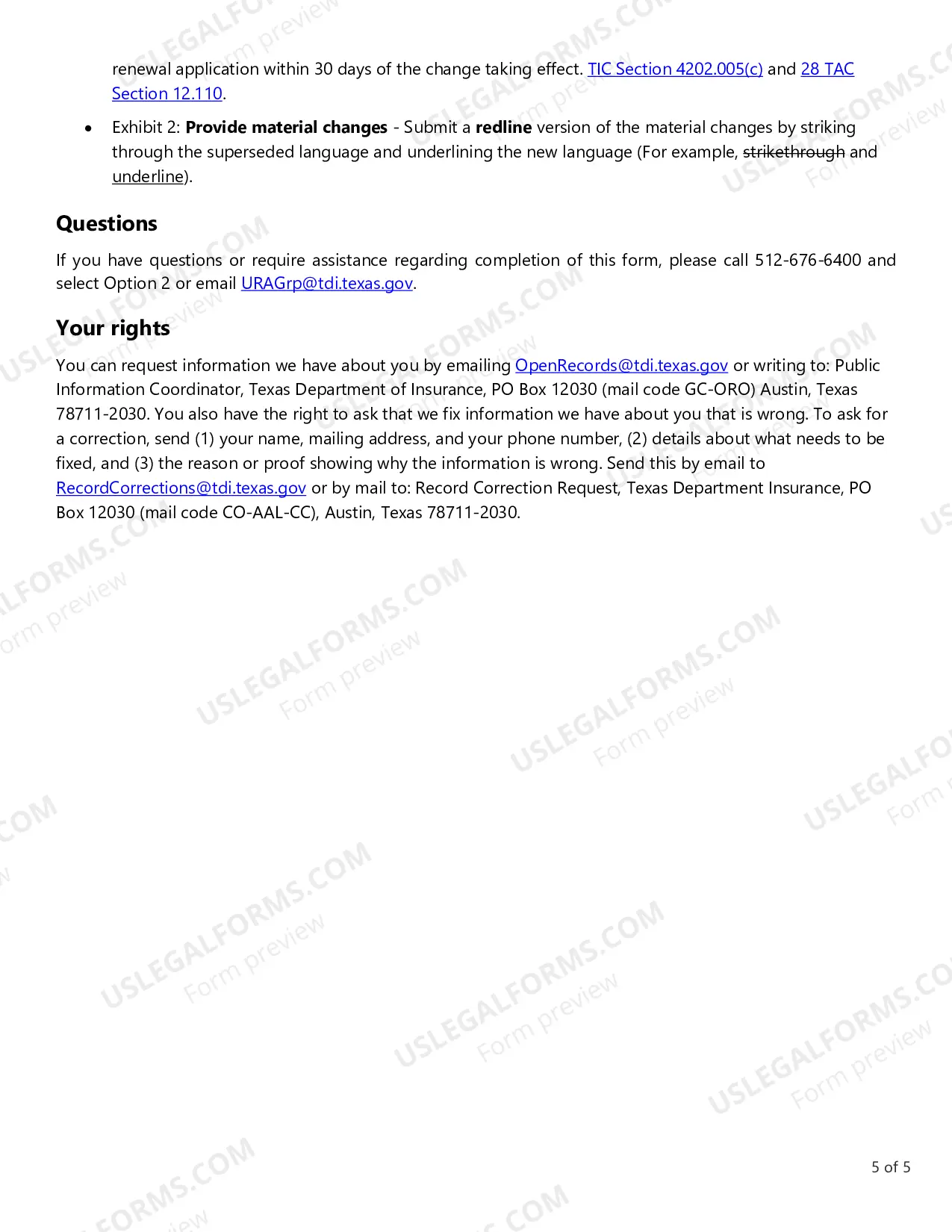 renewal application within 30 days of the change taking effect. TIC Section 4202.005(c) and 28 TAC Section 12.110.

• Exhibit 2: Provide material changes - Submit a redline version of the material changes by striking through the superseded language and underlining the new language (For example, strikethrough and underline).

Questions

If you have questions or require assistance regarding completion of this form, please call 512-676-6400 and select Option 2 or email URAGrp@tdi.texas.gov.

Your rights

You can request information we have about you by emailing OpenRecords@tdi.texas.gov or writing to: Public Information Coordinator, Texas Department of Insurance, PO Box 12030 (mail code GC-ORO) Austin, Texas 78711-2030. You also have the right to ask that we fix information we have about you that is wrong. To ask for a correction, send (1) your name, mailing address, and your phone number, (2) details about what needs to be fixed, and (3) the reason or proof showing why the information is wrong. Send this by email to RecordCorrections@tdi.texas.gov or by mail to: Record Correction Request, Texas Department Insurance, PO Box 12030 (mail code CO-AAL-CC), Austin, Texas 78711-2030.

5 of 5

USLEGALFORMS.COM
Form preview